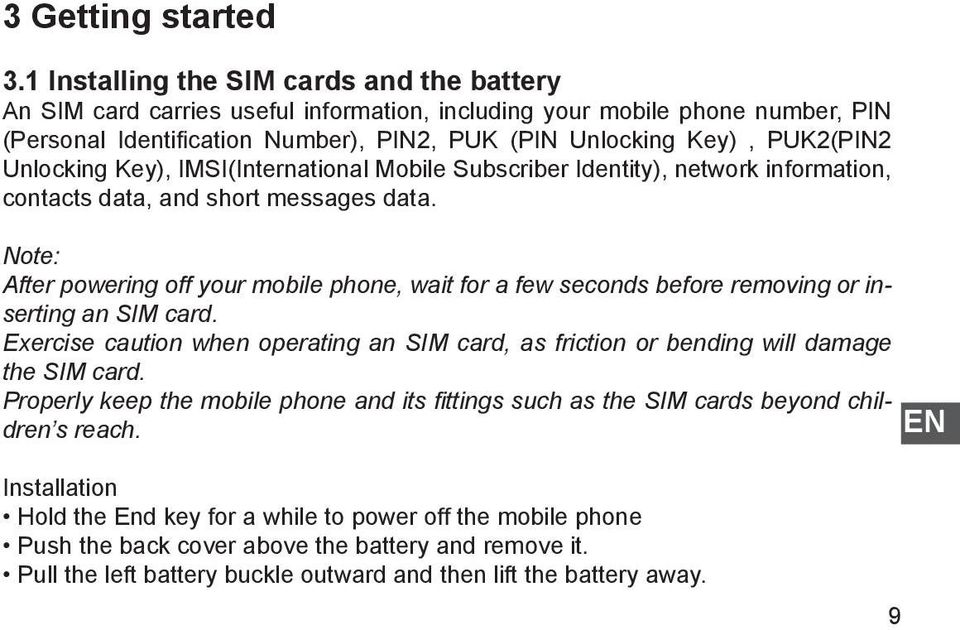 3 Getting started

3.1 Installing the SIM cards and the battery
An SIM card carries useful information, including your mobile phone number, PIN (Personal Identification Number), PIN2, PUK (PIN Unlocking Key) , PUK2(PIN2 Unlocking Key), IMSI(International Mobile Subscriber Identity), network information, contacts data, and short messages data.

Note:
After powering off your mobile phone, wait for a few seconds before removing or inserting an SIM card.
Exercise caution when operating an SIM card, as friction or bending will damage the SIM card.
Properly keep the mobile phone and its fittings such as the SIM cards beyond children's reach.

EN

Installation
• Hold the End key for a while to power off the mobile phone
• Push the back cover above the battery and remove it.
• Pull the left battery buckle outward and then lift the battery away.

9